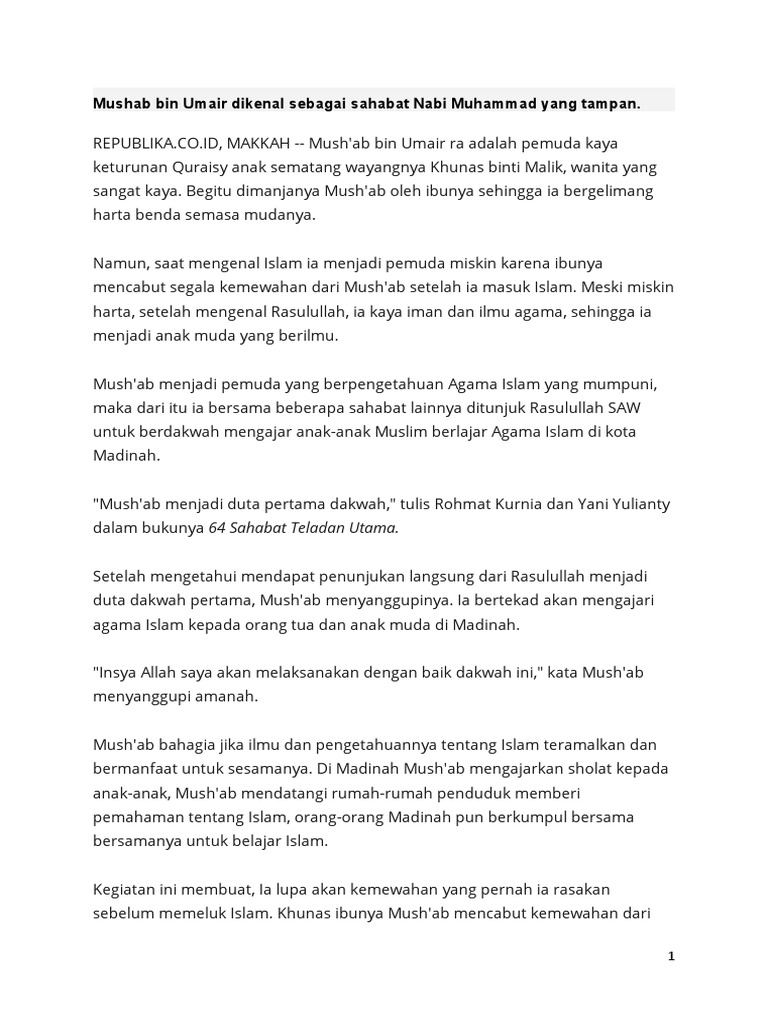 Mushab bin Umair dikenal sebagai sahabat Nabi Muhammad yang tampan.

REPUBLIKA.CO.ID, MAKKAH -- Mush'ab bin Umair ra adalah pemuda kaya keturunan Quraisy anak sematang wayangnya Khunas binti Malik, wanita yang sangat kaya. Begitu dimanjanya Mush'ab oleh ibunya sehingga ia bergelimang harta benda semasa mudanya.

Namun, saat mengenal Islam ia menjadi pemuda miskin karena ibunya mencabut segala kemewahan dari Mush'ab setelah ia masuk Islam. Meski miskin harta, setelah mengenal Rasulullah, ia kaya iman dan ilmu agama, sehingga ia menjadi anak muda yang berilmu.

Mush'ab menjadi pemuda yang berpengetahuan Agama Islam yang mumpuni, maka dari itu ia bersama beberapa sahabat lainnya ditunjuk Rasulullah SAW untuk berdakwah mengajar anak-anak Muslim berlajar Agama Islam di kota Madinah.

"Mush'ab menjadi duta pertama dakwah," tulis Rohmat Kurnia dan Yani Yulianty dalam bukunya 64 Sahabat Teladan Utama.

Setelah mengetahui mendapat penunjukan langsung dari Rasulullah menjadi duta dakwah pertama, Mush'ab menyanggupinya. Ia bertekad akan mengajari agama Islam kepada orang tua dan anak muda di Madinah.

"Insya Allah saya akan melaksanakan dengan baik dakwah ini," kata Mush'ab menyanggupi amanah.

Mush'ab bahagia jika ilmu dan pengetahuannya tentang Islam teramalkan dan bermanfaat untuk sesamanya. Di Madinah Mush'ab mengajarkan sholat kepada anak-anak, Mush'ab mendatangi rumah-rumah penduduk memberi pemahaman tentang Islam, orang-orang Madinah pun berkumpul bersama bersamanya untuk belajar Islam.

Kegiatan ini membuat, Ia lupa akan kemewahan yang pernah ia rasakan sebelum memeluk Islam. Khunas ibunya Mush'ab mencabut kemewahan dari

1